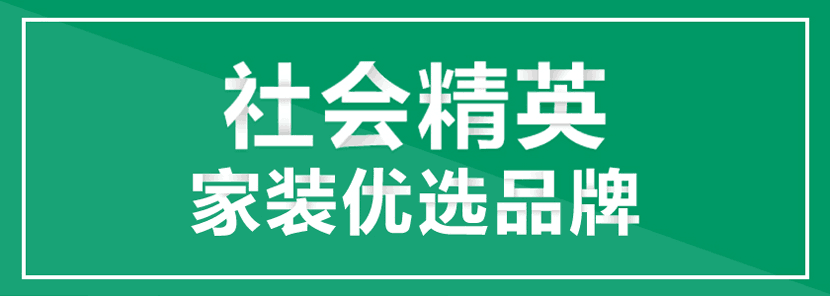 社会精英
家装优选品牌